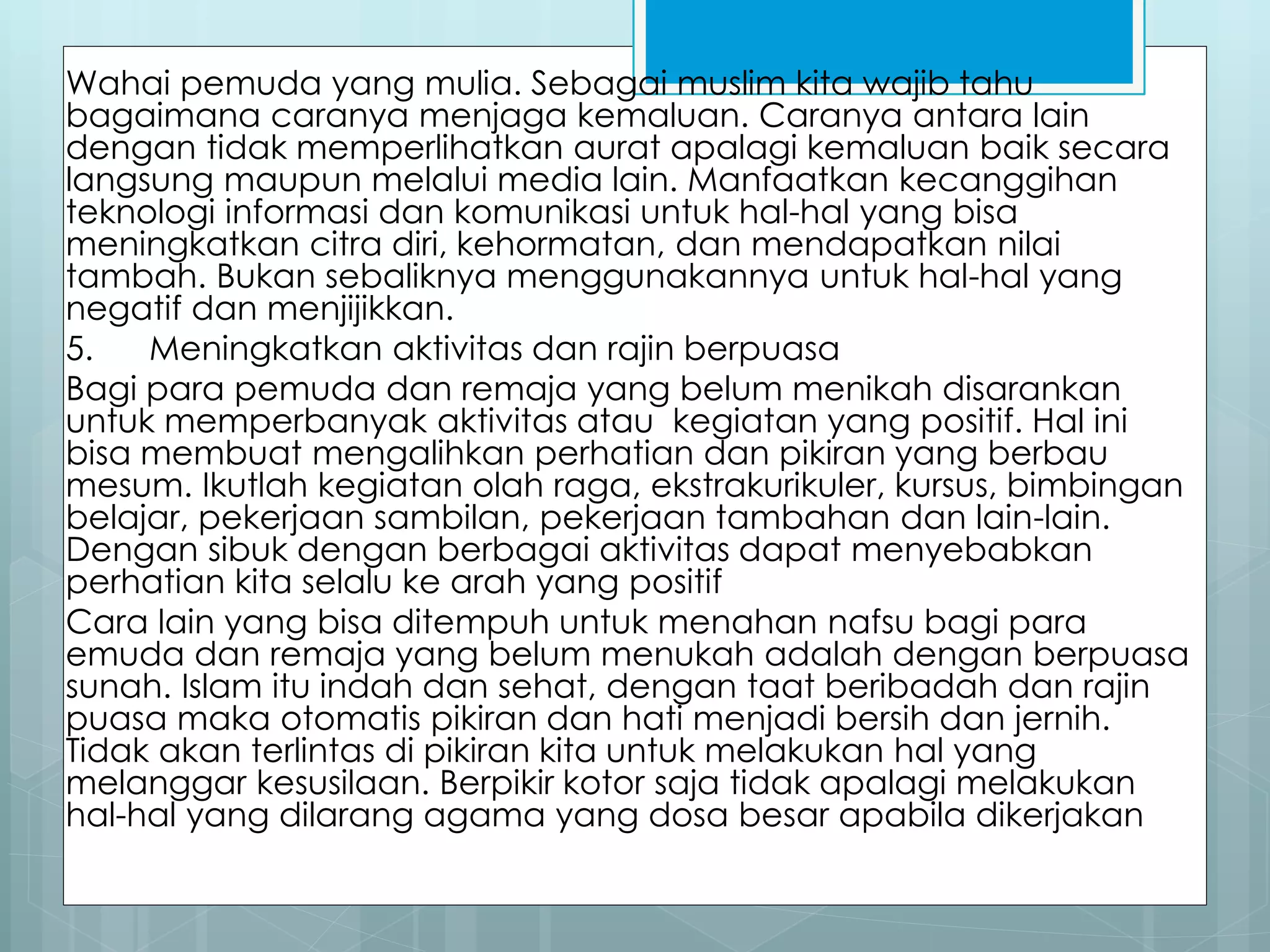 Wahai pemuda yang mulia. Sebagai muslim kita wajib tahu bagaimana caranya menjaga kemaluan. Caranya antara lain dengan tidak memperlihatkan aurat apalagi kemaluan baik secara langsung maupun melalui media lain. Manfaatkan kecanggihan teknologi informasi dan komunikasi untuk hal-hal yang bisa meningkatkan citra diri, kehormatan, dan mendapatkan nilai tambah. Bukan sebaliknya menggunakannya untuk hal-hal yang negatif dan menjijikkan.

5. Meningkatkan aktivitas dan rajin berpuasa

Bagi para pemuda dan remaja yang belum menikah disarankan untuk memperbanyak aktivitas atau kegiatan yang positif. Hal ini bisa membuat mengalihkan perhatian dan pikiran yang berbau mesum. Ikutlah kegiatan olah raga, ekstrakurikuler, kursus, bimbingan belajar, pekerjaan sambilan, pekerjaan tambahan dan lain-lain. Dengan sibuk dengan berbagai aktivitas dapat menyebabkan perhatian kita selalu ke arah yang positif

Cara lain yang bisa ditempuh untuk menahan nafsu bagi para emuda dan remaja yang belum menukah adalah dengan berpuasa sunah. Islam itu indah dan sehat, dengan taat beribadah dan rajin puasa maka otomatis pikiran dan hati menjadi bersih dan jernih. Tidak akan terlintas di pikiran kita untuk melakukan hal yang melanggar kesusilaan. Berpikir kotor saja tidak apalagi melakukan hal-hal yang dilarang agama yang dosa besar apabila dikerjakan